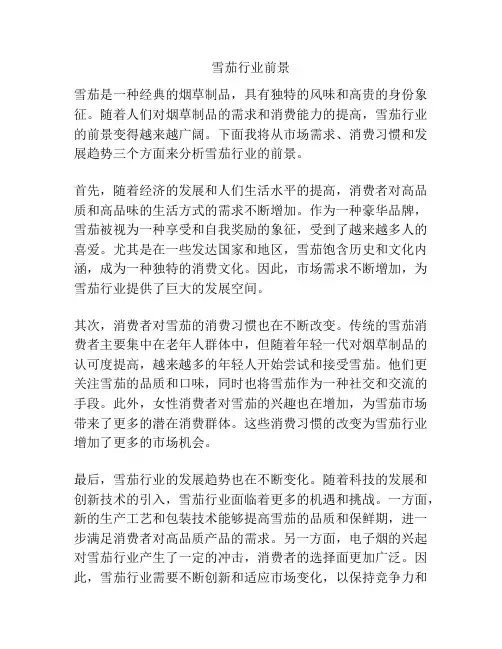 雪茄行业前景

雪茄是一种经典的烟草制品，具有独特的风味和高贵的身份象征。随着人们对烟草制品的需求和消费能力的提高，雪茄行业的前景变得越来越广阔。下面我将从市场需求、消费习惯和发展趋势三个方面来分析雪茄行业的前景。

首先，随着经济的发展和人们生活水平的提高，消费者对高品质和高品味的生活方式的需求不断增加。作为一种豪华品牌，雪茄被视为一种享受和自我奖励的象征，受到了越来越多人的喜爱。尤其是在一些发达国家和地区，雪茄饱含历史和文化内涵，成为一种独特的消费文化。因此，市场需求不断增加，为雪茄行业提供了巨大的发展空间。

其次，消费者对雪茄的消费习惯也在不断改变。传统的雪茄消费者主要集中在老年人群体中，但随着年轻一代对烟草制品的认可度提高，越来越多的年轻人开始尝试和接受雪茄。他们更关注雪茄的品质和口味，同时也将雪茄作为一种社交和交流的手段。此外，女性消费者对雪茄的兴趣也在增加，为雪茄市场带来了更多的潜在消费群体。这些消费习惯的改变为雪茄行业增加了更多的市场机会。

最后，雪茄行业的发展趋势也在不断变化。随着科技的发展和创新技术的引入，雪茄行业面临着更多的机遇和挑战。一方面，新的生产工艺和包装技术能够提高雪茄的品质和保鲜期，进一步满足消费者对高品质产品的需求。另一方面，电子烟的兴起对雪茄行业产生了一定的冲击，消费者的选择面更加广泛。因此，雪茄行业需要不断创新和适应市场变化，以保持竞争力和